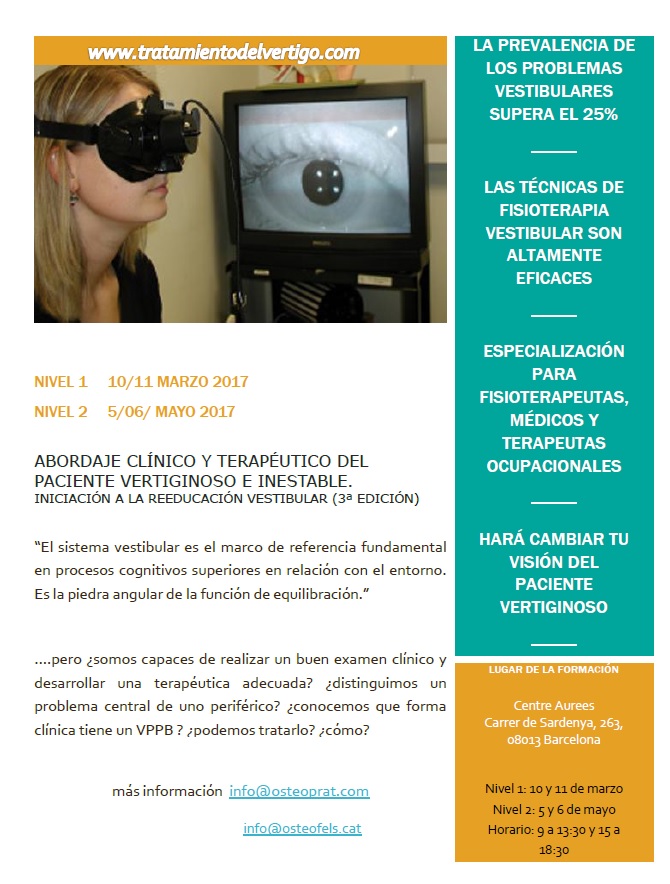 www.tratamientodelvertigo.com

NIVEL 1 10/11 MARZO 2017

NIVEL 2 5/06/ MAYO 2017

ABORDAJE CLÍNICO Y TERAPÉUTICO DEL PACIENTE VERTIGINOSO E INESTABLE.
INICIACIÓN A LA REEDUCACIÓN VESTIBULAR (3ª EDICIÓN)

“El sistema vestibular es el marco de referencia fundamental en procesos cognitivos superiores en relación con el entorno. Es la piedra angular de la función de equilibración.”

....pero ¿somos capaces de realizar un buen examen clínico y desarrollar una terapéutica adecuada? ¿distinguimos un problema central de uno periférico? ¿conocemos que forma clínica tiene un VPPB ? ¿podemos tratarlo? ¿cómo?

más información info@osteoprat.com

info@osteofels.cat

LA PREVALENCIA DE LOS PROBLEMAS VESTIBULARES SUPERA EL 25%

LAS TÉCNICAS DE FISIOTERAPIA VESTIBULAR SON ALTAMENTE EFICACES

ESPECIALIZACIÓN PARA FISIOTERAPEUTAS, MÉDICOS Y TERAPEUTAS OCUPACIONALES

HARÁ CAMBIAR TU VISIÓN DEL PACIENTE VERTIGINOSO

LUGAR DE LA FORMACIÓN

Centre Aurees
Carrer de Sardenya, 263,
08013 Barcelona

Nivel 1: 10 y 11 de marzo
Nivel 2: 5 y 6 de mayo
Horario: 9 a 13:30 y 15 a 18:30